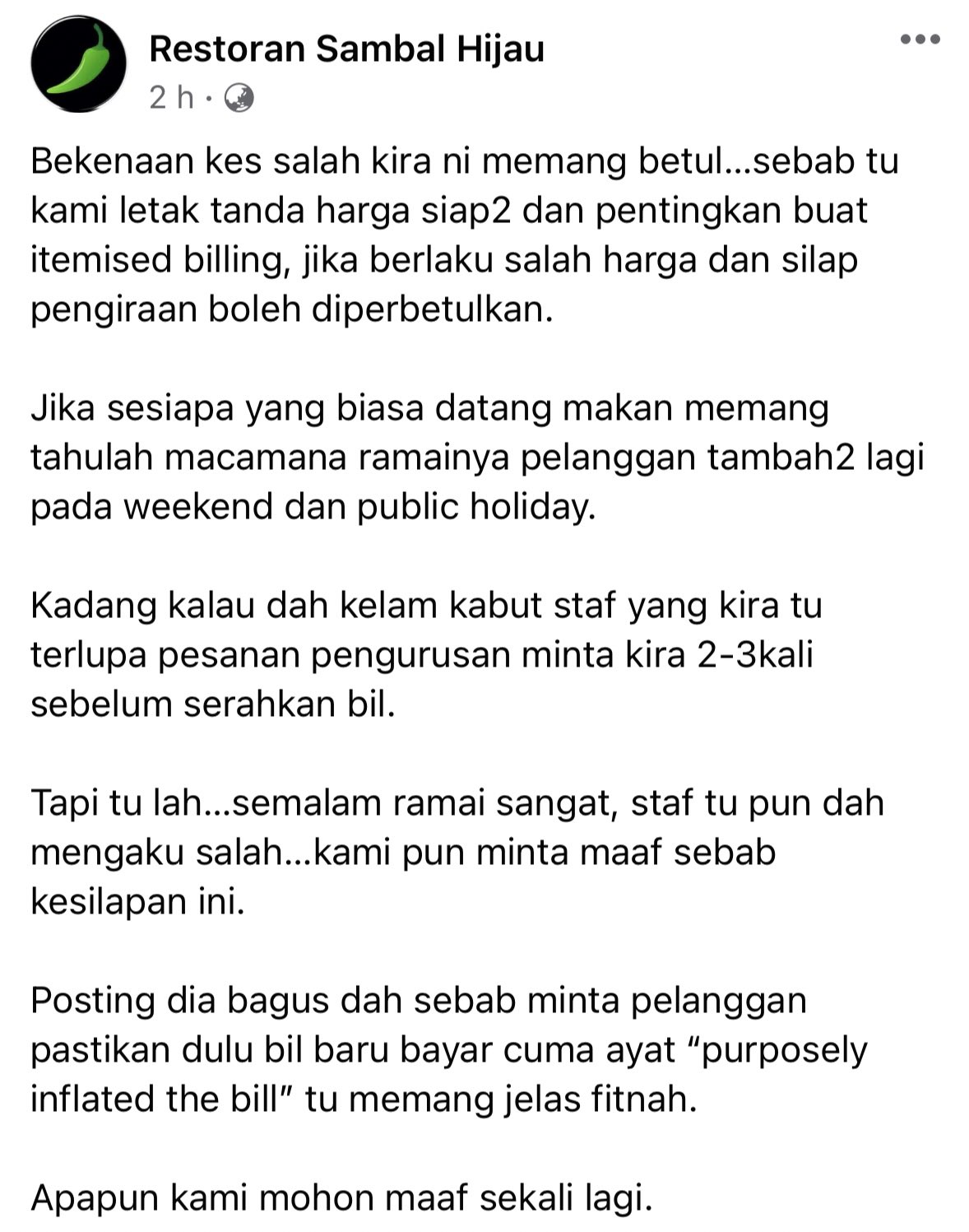 Restoran Sambal Hijau
2 h ·

Bekenaan kes salah kira ni memang betul...sebab tu kami letak tanda harga siap2 dan pentingkan buat itemised billing, jika berlaku salah harga dan silap pengiraan boleh diperbetulkan.

Jika sesiapa yang biasa datang makan memang tahulah macamana ramainya pelanggan tambah2 lagi pada weekend dan public holiday.

Kadang kalau dah kelam kabut staf yang kira tu terlupa pesanan pengurusan minta kira 2-3kali sebelum serahkan bil.

Tapi tu lah...semalam ramai sangat, staf tu pun dah mengaku salah...kami pun minta maaf sebab kesilapan ini.

Posting dia bagus dah sebab minta pelanggan pastikan dulu bil baru bayar cuma ayat “purposely inflated the bill” tu memang jelas fitnah.

Apapun kami mohon maaf sekali lagi.